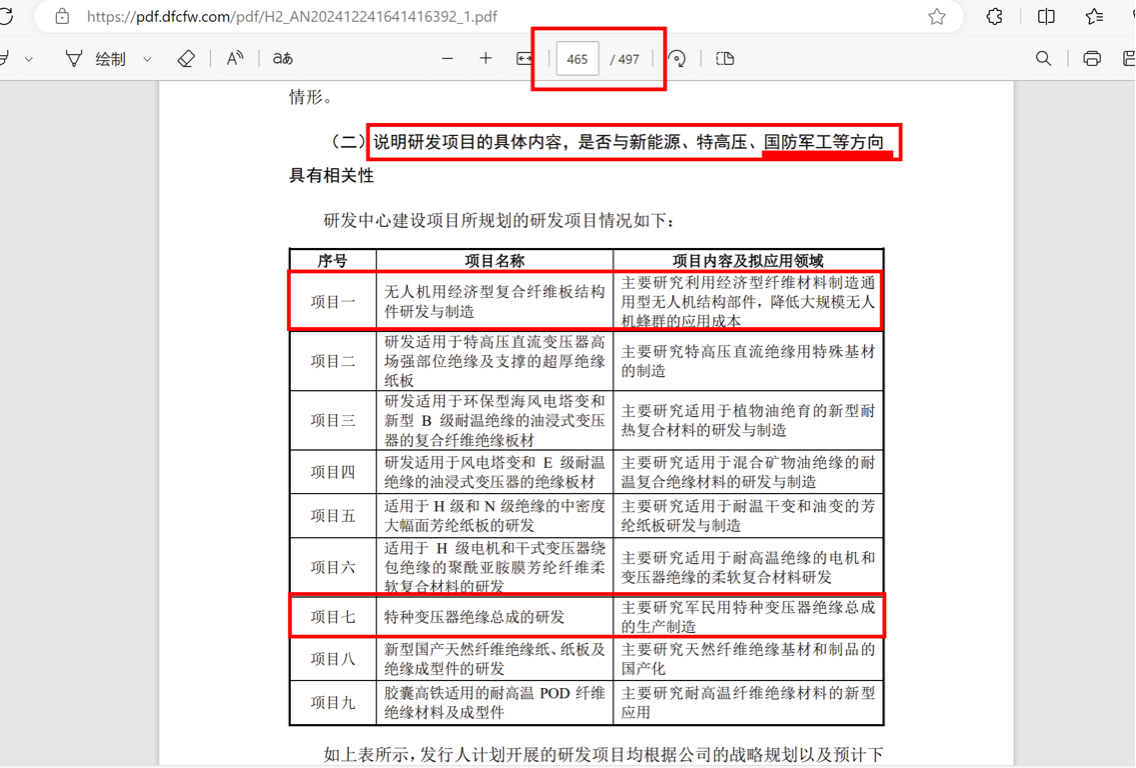 https://pdf.dfcfw.com/pdf/H2_AN202412241641416392_1.pdf

绘制

465 / 497

情形。

（二）说明研发项目的具体内容，是否与新能源、特高压、国防军工等方向具有相关性

研发中心建设项目所规划的研发项目情况如下：

| 序号 | 项目名称 | 项目内容及拟应用领域 |
|---|---|---|
| 项目一 | 无人机用经济型复合纤维板结构件研发与制造 | 主要研究利用经济型纤维材料制造通用型无人机结构部件，降低大规模无人机蜂群的应用成本 |
| 项目二 | 研发适用于特高压直流变压器高场强部位绝缘及支撑的超厚绝缘纸板 | 主要研究特高压直流绝缘用特殊基材的制造 |
| 项目三 | 研发适用于环保型海风电塔变和新型 B 级耐温绝缘的油浸式变压器的复合纤维绝缘板材 | 主要研究适用于植物油绝育的新型耐热复合材料的研发与制造 |
| 项目四 | 研发适用于风电塔变和 E 级耐温绝缘的油浸式变压器的绝缘板材 | 主要研究适用于混合矿物油绝缘的耐温复合绝缘材料的研发与制造 |
| 项目五 | 适用于 H 级和 N 级绝缘的中密度大幅面芳纶纸板的研发 | 主要研究适用于耐温干变和油变的芳纶纸板研发与制造 |
| 项目六 | 适用于 H 级电机和干式变压器绕包绝缘的聚酰亚胺膜芳纶纤维柔软复合材料的研发 | 主要研究适用于耐高温绝缘的电机和变压器绝缘的柔软复合材料研发 |
| 项目七 | 特种变压器绝缘总成的研发 | 主要研究军民用特种变压器绝缘总成的生产制造 |
| 项目八 | 新型国产天然纤维绝缘纸、纸板及绝缘成型件的研发 | 主要研究天然纤维绝缘基材和制品的国产化 |
| 项目九 | 胶囊高铁适用的耐高温 POD 纤维绝缘材料及成型件 | 主要研究耐高温纤维绝缘材料的新型应用 |

如上表所示，发行人计划开展的研发项目均根据公司的战略规划以及预计下